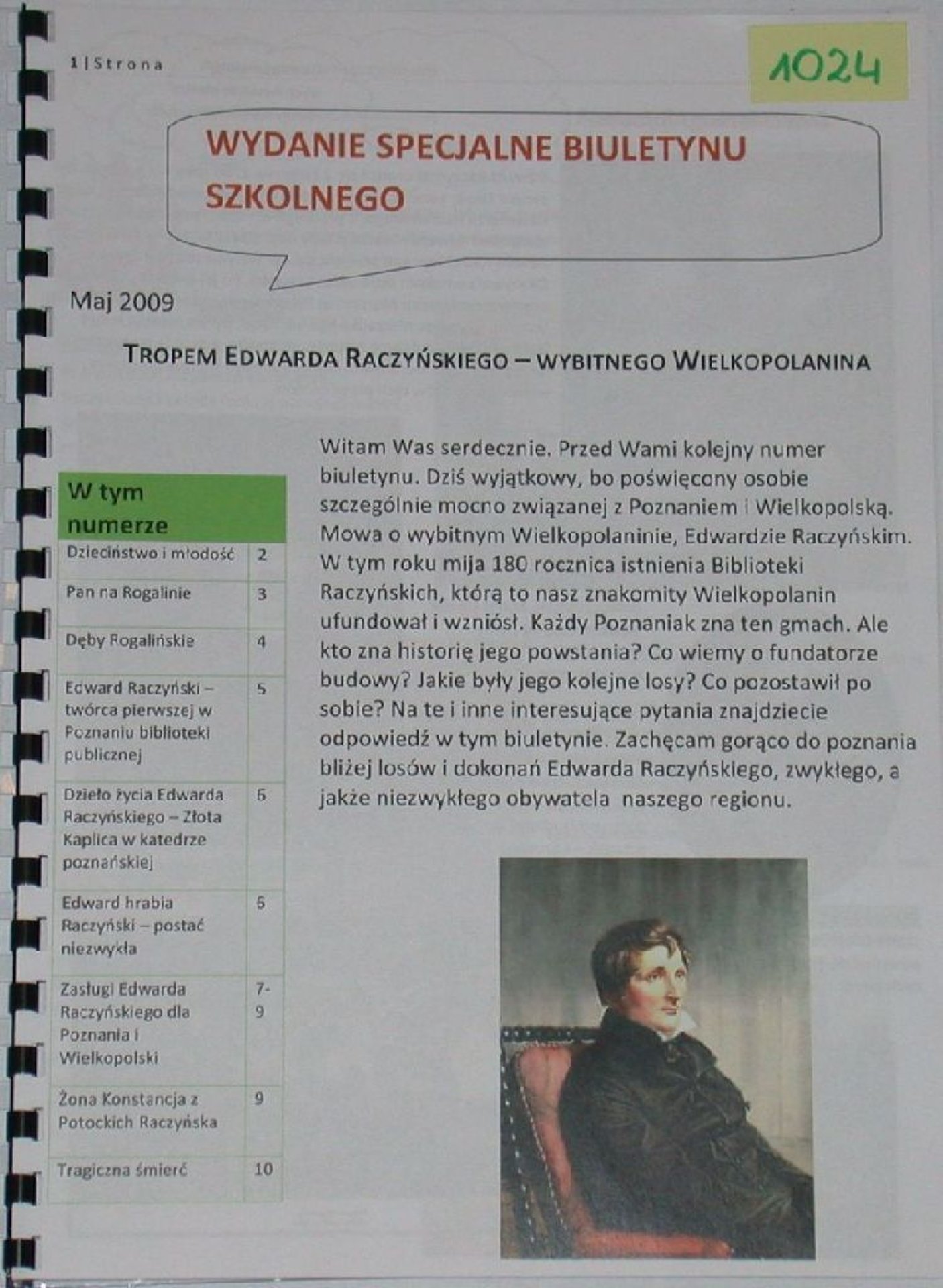 1 | Strona

1024

WYDANIE SPECJALNE BIULETYNU SZKOLNEGO

Maj 2009

TROPEM EDWARDA RACZYŃSKIEGO – WYBITNEGO WIELKOPOLANINA

| W tym numerze | |
|---|---|
| Dzieciństwo i młodość | 2 |
| Pan na Rogalinie | 3 |
| Dęby Rogalińskie | 4 |
| Edward Raczyński – twórca pierwszej w Poznaniu biblioteki publicznej | 5 |
| Dzieło życia Edwarda Raczyńskiego – Złota Kaplica w katedrze poznańskiej | 6 |
| Edward hrabia Raczyński – postać niezwykła | 6 |
| Zasługi Edwarda Raczyńskiego dla Poznania i Wielkopolski | 7-9 |
| Żona Konstancja z Potockich Raczyńska | 9 |
| Tragiczna śmierć | 10 |

Witam Was serdecznie. Przed Wami kolejny numer biuletynu. Dziś wyjątkowy, bo poświęcony osobie szczególnie mocno związanej z Poznaniem i Wielkopolską. Mowa o wybitnym Wielkopolaninie, Edwardzie Raczyńskim. W tym roku mija 180 rocznica istnienia Biblioteki Raczyńskich, którą to nasz znakomity Wielkopolanin ufundował i wzniósł. Każdy Poznaniak zna ten gmach. Ale kto zna historię jego powstania? Co wiemy o fundatorze budowy? Jakie były jego kolejne losy? Co pozostawił po sobie? Na te i inne interesujące pytania znajdziecie odpowiedź w tym biuletynie. Zachęcam gorąco do poznania bliżej losów i dokonań Edwarda Raczyńskiego, zwykłego, a jakże niezwykłego obywatela naszego regionu.